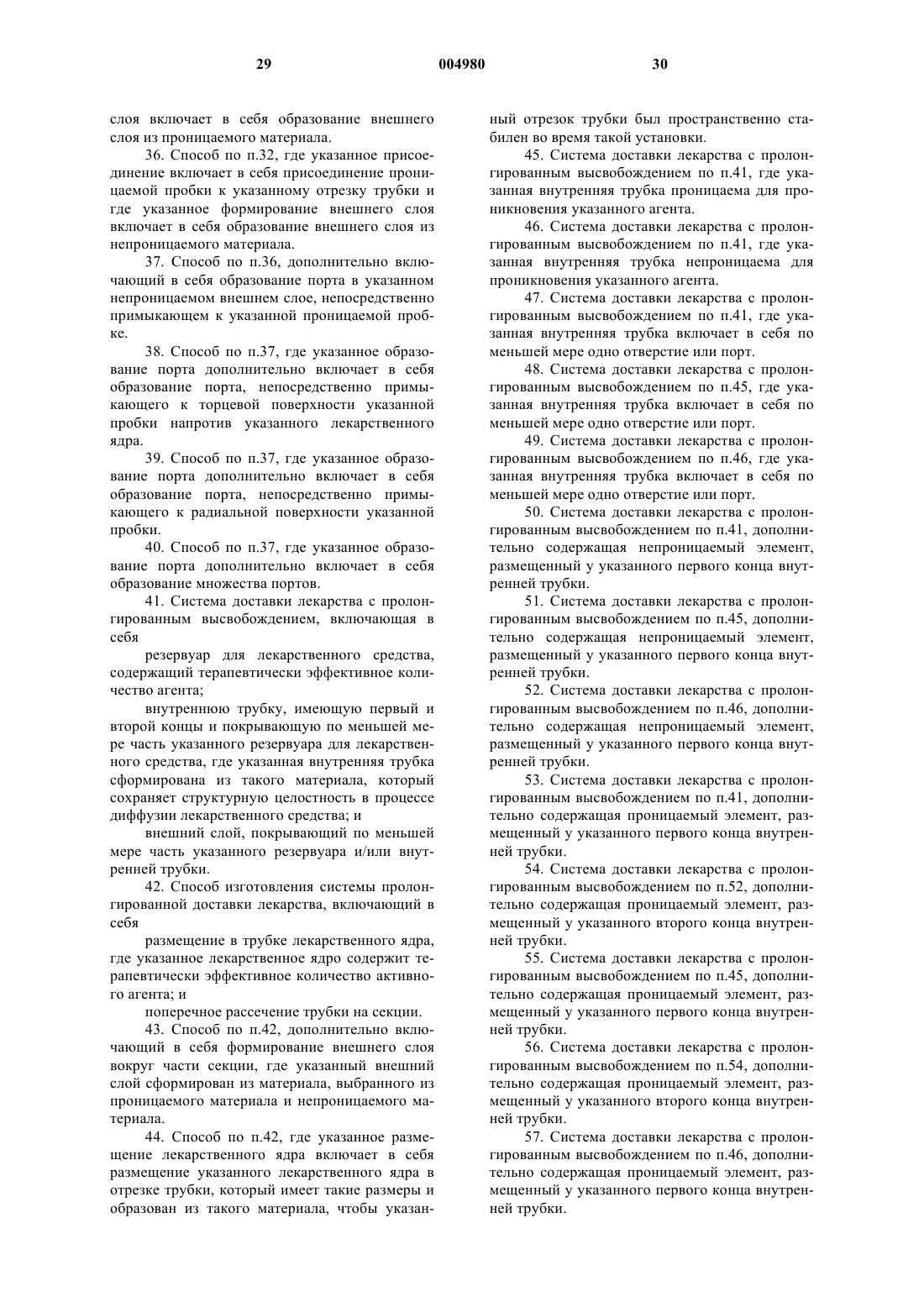 29 004980 30

слоя включает в себя образование внешнего слоя из проницаемого материала.

36. Способ по п.32, где указанное присоединение включает в себя присоединение проницаемой пробки к указанному отрезку трубки и где указанное формирование внешнего слоя включает в себя образование внешнего слоя из непроницаемого материала.

37. Способ по п.36, дополнительно включающий в себя образование порта в указанном непроницаемом внешнем слое, непосредственно примыкающем к указанной проницаемой пробке.

38. Способ по п.37, где указанное образование порта дополнительно включает в себя образование порта, непосредственно примыкающего к торцевой поверхности указанной пробки напротив указанного лекарственного ядра.

39. Способ по п.37, где указанное образование порта дополнительно включает в себя образование порта, непосредственно примыкающего к радиальной поверхности указанной пробки.

40. Способ по п.37, где указанное образование порта дополнительно включает в себя образование множества портов.

41. Система доставки лекарства с пролонгированным высвобождением, включающая в себя

резервуар для лекарственного средства, содержащий терапевтически эффективное количество агента;

внутреннюю трубку, имеющую первый и второй концы и покрывающую по меньшей мере часть указанного резервуара для лекарственного средства, где указанная внутренняя трубка сформирована из такого материала, который сохраняет структурную целостность в процессе диффузии лекарственного средства; и

внешний слой, покрывающий по меньшей мере часть указанного резервуара и/или внутренней трубки.

42. Способ изготовления системы пролонгированной доставки лекарства, включающий в себя

размещение в трубке лекарственного ядра, где указанное лекарственное ядро содержит терапевтически эффективное количество активного агента; и

поперечное рассечение трубки на секции.

43. Способ по п.42, дополнительно включающий в себя формирование внешнего слоя вокруг части секции, где указанный внешний слой сформирован из материала, выбранного из проницаемого материала и непроницаемого материала.

44. Способ по п.42, где указанное размещение лекарственного ядра включает в себя размещение указанного лекарственного ядра в отрезке трубки, который имеет такие размеры и образован из такого материала, чтобы указанный отрезок трубки был пространственно стабилен во время такой установки.

45. Система доставки лекарства с пролонгированным высвобождением по п.41, где указанная внутренняя трубка проницаема для проникновения указанного агента.

46. Система доставки лекарства с пролонгированным высвобождением по п.41, где указанная внутренняя трубка непроницаема для проникновения указанного агента.

47. Система доставки лекарства с пролонгированным высвобождением по п.41, где указанная внутренняя трубка включает в себя по меньшей мере одно отверстие или порт.

48. Система доставки лекарства с пролонгированным высвобождением по п.45, где указанная внутренняя трубка включает в себя по меньшей мере одно отверстие или порт.

49. Система доставки лекарства с пролонгированным высвобождением по п.46, где указанная внутренняя трубка включает в себя по меньшей мере одно отверстие или порт.

50. Система доставки лекарства с пролонгированным высвобождением по п.41, дополнительно содержащая непроницаемый элемент, размещенный у указанного первого конца внутренней трубки.

51. Система доставки лекарства с пролонгированным высвобождением по п.45, дополнительно содержащая непроницаемый элемент, размещенный у указанного первого конца внутренней трубки.

52. Система доставки лекарства с пролонгированным высвобождением по п.46, дополнительно содержащая непроницаемый элемент, размещенный у указанного первого конца внутренней трубки.

53. Система доставки лекарства с пролонгированным высвобождением по п.41, дополнительно содержащая проницаемый элемент, размещенный у указанного первого конца внутренней трубки.

54. Система доставки лекарства с пролонгированным высвобождением по п.52, дополнительно содержащая проницаемый элемент, размещенный у указанного второго конца внутренней трубки.

55. Система доставки лекарства с пролонгированным высвобождением по п.45, дополнительно содержащая проницаемый элемент, размещенный у указанного первого конца внутренней трубки.

56. Система доставки лекарства с пролонгированным высвобождением по п.54, дополнительно содержащая проницаемый элемент, размещенный у указанного второго конца внутренней трубки.

57. Система доставки лекарства с пролонгированным высвобождением по п.46, дополнительно содержащая проницаемый элемент, размещенный у указанного первого конца внутренней трубки.